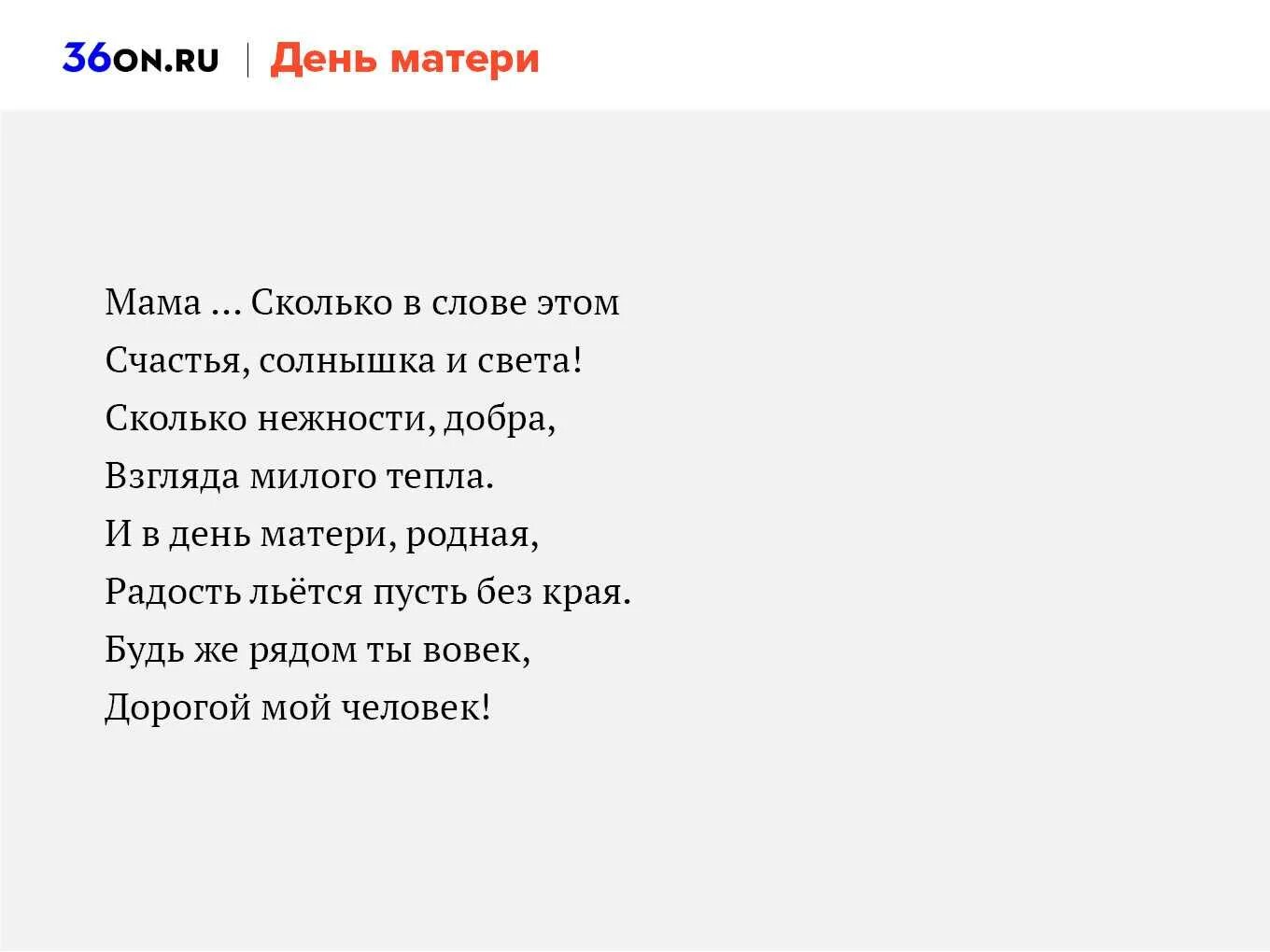 36ON.RU | День матери

Мама ... Сколько в слове этом
Счастья, солнышка и света!
Сколько нежности, добра,
Взгляда милого тепла.
И в день матери, родная,
Радость льётся пусть без края.
Будь же рядом ты вовек,
Дорогой мой человек!